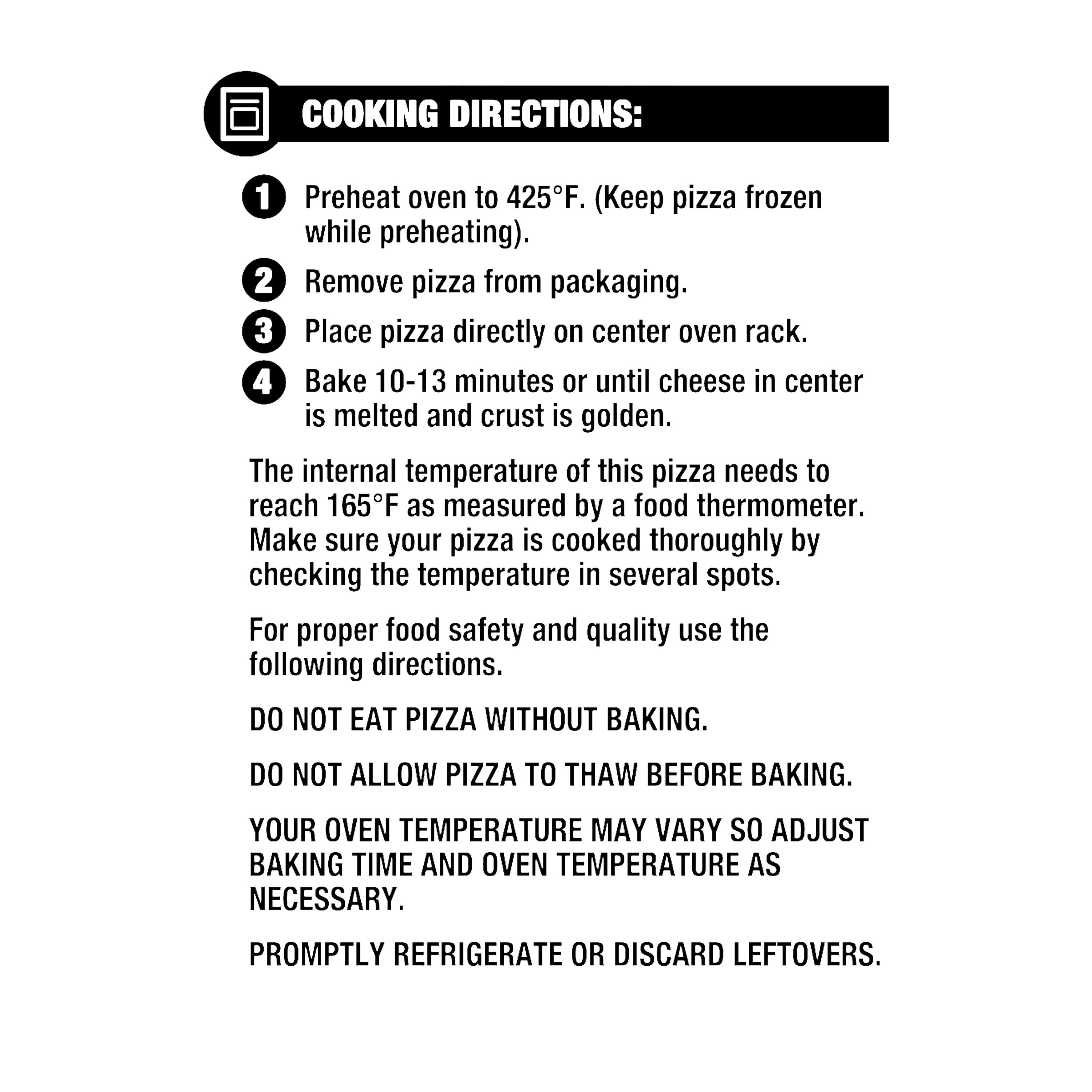 COOKING DIRECTIONS:

1 Preheat oven to 425°F. (Keep pizza frozen while preheating).

2 Remove pizza from packaging.

3 Place pizza directly on center oven rack.

4 Bake 10-13 minutes or until cheese in center is melted and crust is golden.

The internal temperature of this pizza needs to reach 165°F as measured by a food thermometer. Make sure your pizza is cooked thoroughly by checking the temperature in several spots.

For proper food safety and quality use the following directions.

DO NOT EAT PIZZA WITHOUT BAKING.

DO NOT ALLOW PIZZA TO THAW BEFORE BAKING.

YOUR OVEN TEMPERATURE MAY VARY SO ADJUST BAKING TIME AND OVEN TEMPERATURE AS NECESSARY.

PROMPTLY REFRIGERATE OR DISCARD LEFTOVERS.